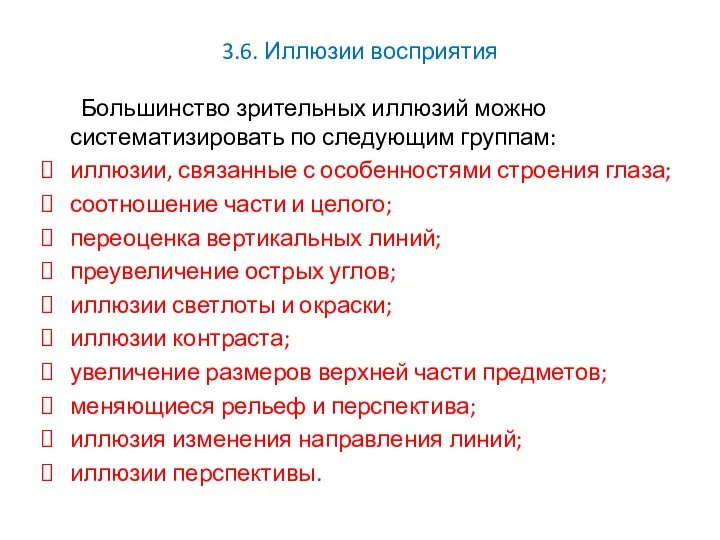 3.6. Иллюзии восприятия

Большинство зрительных иллюзий можно систематизировать по следующим группам:

- иллюзии, связанные с особенностями строения глаза;
- соотношение части и целого;
- переоценка вертикальных линий;
- преувеличение острых углов;
- иллюзии светлоты и окраски;
- иллюзии контраста;
- увеличение размеров верхней части предметов;
- меняющиеся рельеф и перспектива;
- иллюзия изменения направления линий;
- иллюзии перспективы.